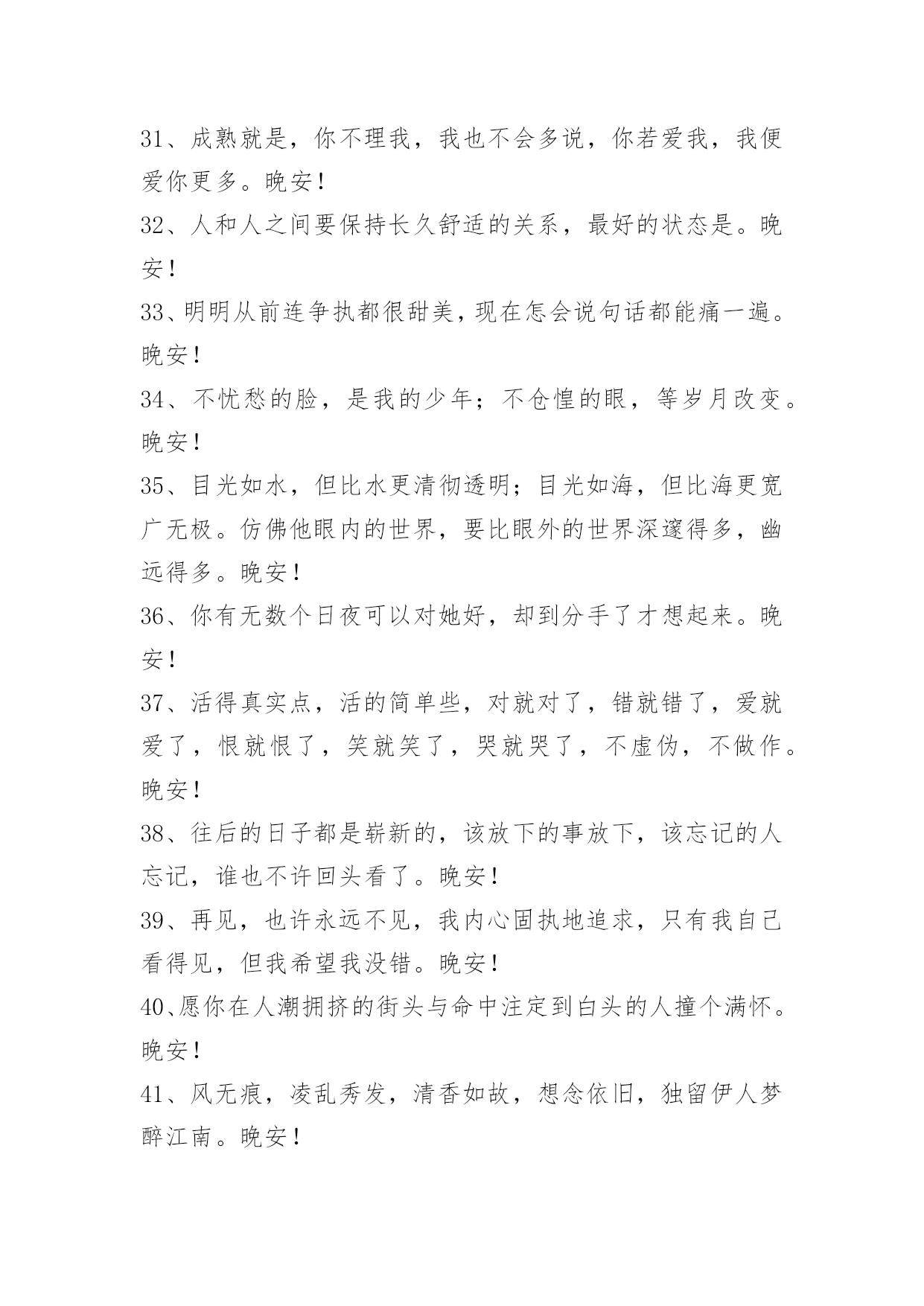 31、成熟就是，你不理我，我也不会多说，你若爱我，我便爱你更多。晚安！

32、人和人之间要保持长久舒适的关系，最好的状态是。晚安！

33、明明从前连争执都很甜美，现在怎会说句话都能痛一遍。晚安！

34、不忧愁的脸，是我的少年；不仓惶的眼，等岁月改变。晚安！

35、目光如水，但比水更清彻透明；目光如海，但比海更宽广无极。仿佛他眼内的世界，要比眼外的世界深邃得多，幽远得多。晚安！

36、你有无数个日夜可以对她好，却到分手了才想起来。晚安！

37、活得真实点，活的简单些，对就对了，错就错了，爱就爱了，恨就恨了，笑就笑了，哭就哭了，不虚伪，不做作。晚安！

38、往后的日子都是崭新的，该放下的事放下，该忘记的人忘记，谁也不许回头看了。晚安！

39、再见，也许永远不见，我内心固执地追求，只有我自己看得见，但我希望我没错。晚安！

40、愿你在人潮拥挤的街头与命中注定到白头的人撞个满怀。晚安！

41、风无痕，凌乱秀发，清香如故，想念依旧，独留伊人梦醉江南。晚安！